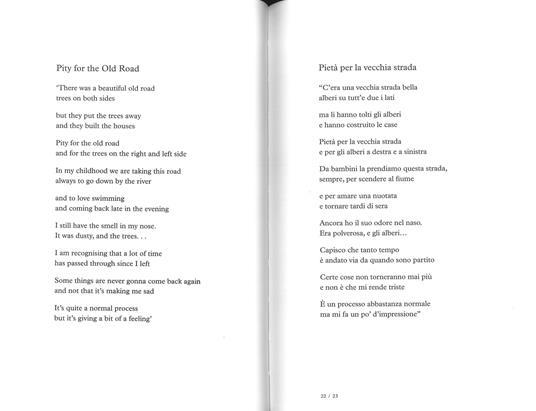 Pity for the Old Road

'There was a beautiful old road
trees on both sides

but they put the trees away
and they built the houses

Pity for the old road
and for the trees on the right and left side

In my childhood we are taking this road
always to go down by the river

and to love swimming
and coming back late in the evening

I still have the smell in my nose.
It was dusty, and the trees. . .

I am recognising that a lot of time
has passed through since I left

Some things are never gonna come back again
and not that it's making me sad

It's quite a normal process
but it's giving a bit of a feeling'

Pietà per la vecchia strada

"C'era una vecchia strada bella
alberi su tutt'e due i lati

ma li hanno tolti gli alberi
e hanno costruito le case

Pietà per la vecchia strada
e per gli alberi a destra e a sinistra

Da bambini la prendiamo questa strada,
sempre, per scendere al fiume

e per amare una nuotata
e tornare tardi di sera

Ancora ho il suo odore nel naso.
Era polverosa, e gli alberi...

Capisco che tanto tempo
è andato via da quando sono partito

Certe cose non torneranno mai più
e non è che mi rende triste

È un processo abbastanza normale
ma mi fa un po' d'impressione"

22 / 23